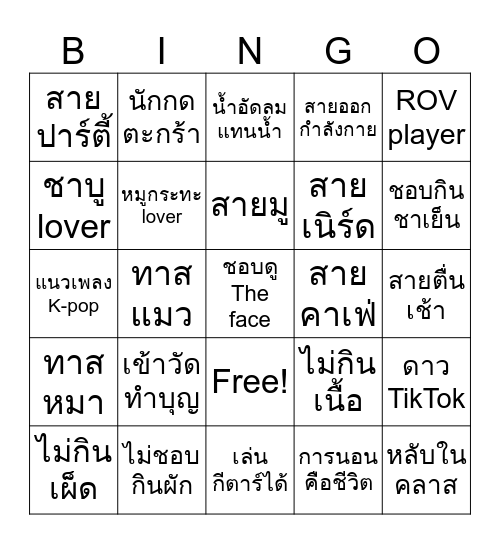 | B | I | N | G | O |
|---|---|---|---|---|
| สายปาร์ตี้ | นักกดตะกร้า | น้ำอัดลมแทนน้ำ | สายออกกำลังกาย | ROV player |
| ชาบู lover | หมูกระทะ lover | สายมู | สายเนิร์ด | ชอบกินชาเย็น |
| แนวเพลง K-pop | ทาสแมว | ชอบดู The face | สายคาเฟ่ | สายตื่นเช้า |
| ทาสหมา | เข้าวัดทำบุญ | Free! | ไม่กินเนื้อ | ดาว TikTok |
| ไม่กินเผ็ด | ไม่ชอบกินผัก | เล่นกีตาร์ได้ | การนอนคือชีวิต | หลับในคลาส |